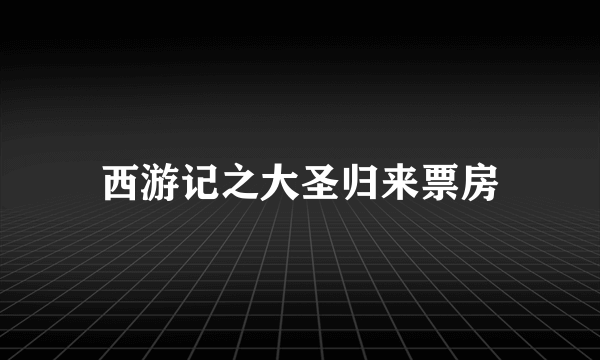 西游记之大圣归来票房